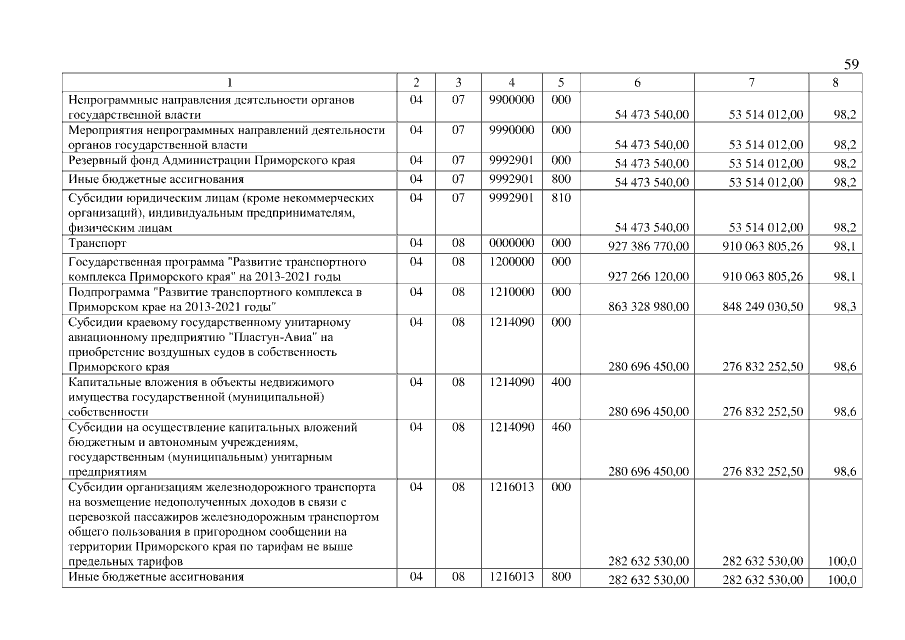 59

| 1 | 2 | 3 | 4 | 5 | 6 | 7 | 8 |
|---|---|---|---|---|---|---|---|
| Непрограммные направления деятельности органов государственной власти | 04 | 07 | 9900000 | 000 | 54 473 540,00 | 53 514 012,00 | 98,2 |
| Мероприятия непрограммных направлений деятельности органов государственной власти | 04 | 07 | 9990000 | 000 | 54 473 540,00 | 53 514 012,00 | 98,2 |
| Резервный фонд Администрации Приморского края | 04 | 07 | 9992901 | 000 | 54 473 540,00 | 53 514 012,00 | 98,2 |
| Иные бюджетные ассигнования | 04 | 07 | 9992901 | 800 | 54 473 540,00 | 53 514 012,00 | 98,2 |
| Субсидии юридическим лицам (кроме некоммерческих организаций), индивидуальным предпринимателям, физическим лицам | 04 | 07 | 9992901 | 810 | 54 473 540,00 | 53 514 012,00 | 98,2 |
| Транспорт | 04 | 08 | 0000000 | 000 | 927 386 770,00 | 910 063 805,26 | 98,1 |
| Государственная программа "Развитие транспортного комплекса Приморского края" на 2013-2021 годы | 04 | 08 | 1200000 | 000 | 927 266 120,00 | 910 063 805,26 | 98,1 |
| Подпрограмма "Развитие транспортного комплекса в Приморском крае на 2013-2021 годы" | 04 | 08 | 1210000 | 000 | 863 328 980,00 | 848 249 030,50 | 98,3 |
| Субсидии краевому государственному унитарному авиационному предприятию "Пластун-Авиа" на приобретение воздушных судов в собственность Приморского края | 04 | 08 | 1214090 | 000 | 280 696 450,00 | 276 832 252,50 | 98,6 |
| Капитальные вложения в объекты недвижимого имущества государственной (муниципальной) собственности | 04 | 08 | 1214090 | 400 | 280 696 450,00 | 276 832 252,50 | 98,6 |
| Субсидии на осуществление капитальных вложений бюджетным и автономным учреждениям, государственным (муниципальным) унитарным предприятиям | 04 | 08 | 1214090 | 460 | 280 696 450,00 | 276 832 252,50 | 98,6 |
| Субсидии организациям железнодорожного транспорта на возмещение недополученных доходов в связи с перевозкой пассажиров железнодорожным транспортом общего пользования в пригородном сообщении на территории Приморского края по тарифам не выше предельных тарифов | 04 | 08 | 1216013 | 000 | 282 632 530,00 | 282 632 530,00 | 100,0 |
| Иные бюджетные ассигнования | 04 | 08 | 1216013 | 800 | 282 632 530,00 | 282 632 530,00 | 100,0 |